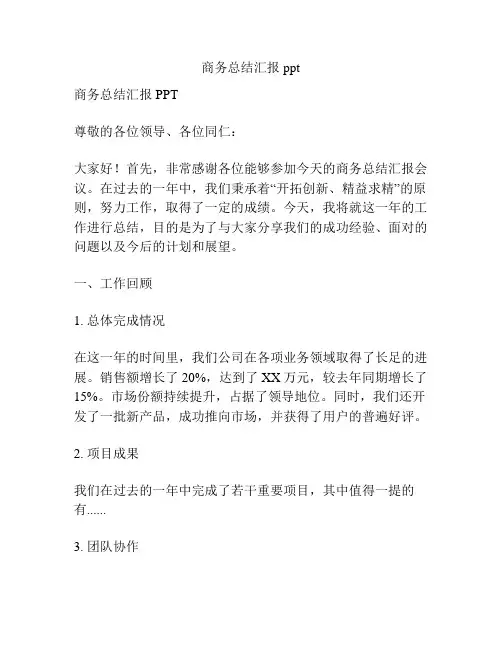 商务总结汇报 ppt

商务总结汇报 PPT

尊敬的各位领导、各位同仁：

大家好！首先，非常感谢各位能够参加今天的商务总结汇报会议。在过去的一年中，我们秉承着“开拓创新、精益求精”的原则，努力工作，取得了一定的成绩。今天，我将就这一年的工作进行总结，目的是为了与大家分享我们的成功经验、面对的问题以及今后的计划和展望。

一、工作回顾

1. 总体完成情况

在这一年的时间里，我们公司在各项业务领域取得了长足的进展。销售额增长了 20%，达到了 XX 万元，较去年同期增长了 15%。市场份额持续提升，占据了领导地位。同时，我们还开发了一批新产品，成功推向市场，并获得了用户的普遍好评。

2. 项目成果

我们在过去的一年中完成了若干重要项目，其中值得一提的有......

3. 团队协作